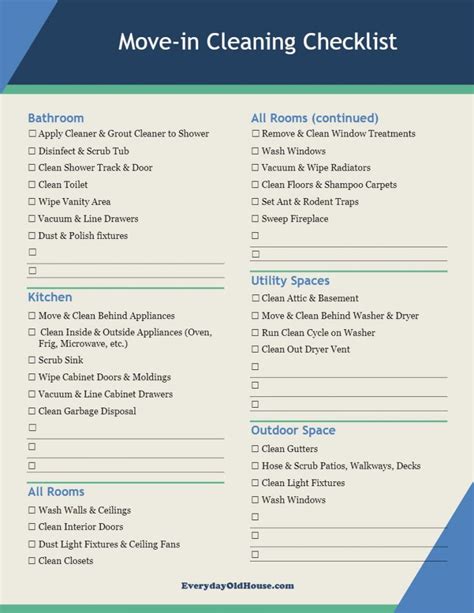 Move-in Cleaning Checklist

Bathroom
☐ Apply Cleaner & Grout Cleaner to Shower
☐ Disinfect & Scrub Tub
☐ Clean Shower Track & Door
☐ Clean Toilet
☐ Wipe Vanity Area
☐ Vacuum & Line Drawers
☐ Dust & Polish fixtures
☐
☐

Kitchen
☐ Move & Clean Behind Appliances
☐ Clean Inside & Outside Appliances (Oven, Frig, Microwave, etc.)
☐ Scrub Sink
☐ Wipe Cabinet Doors & Moldings
☐ Vacuum & Line Cabinet Drawers
☐ Clean Garbage Disposal
☐
☐
☐

All Rooms
☐ Wash Walls & Ceilings
☐ Clean Interior Doors
☐ Dust Light Fixtures & Ceiling Fans
☐ Clean Closets

All Rooms (continued)
☐ Remove & Clean Window Treatments
☐ Wash Windows
☐ Vacuum & Wipe Radiators
☐ Clean Floors & Shampoo Carpets
☐ Set Ant & Rodent Traps
☐ Sweep Fireplace
☐
☐

Utility Spaces
☐ Clean Attic & Basement
☐ Move & Clean Behind Washer & Dryer
☐ Run Clean Cycle on Washer
☐ Clean Out Dryer Vent
☐
☐
☐

Outdoor Space
☐ Clean Gutters
☐ Hose & Scrub Patios, Walkways, Decks
☐ Clean Light Fixtures
☐ Wash Windows
☐
☐
☐

EverydayOldHouse.com